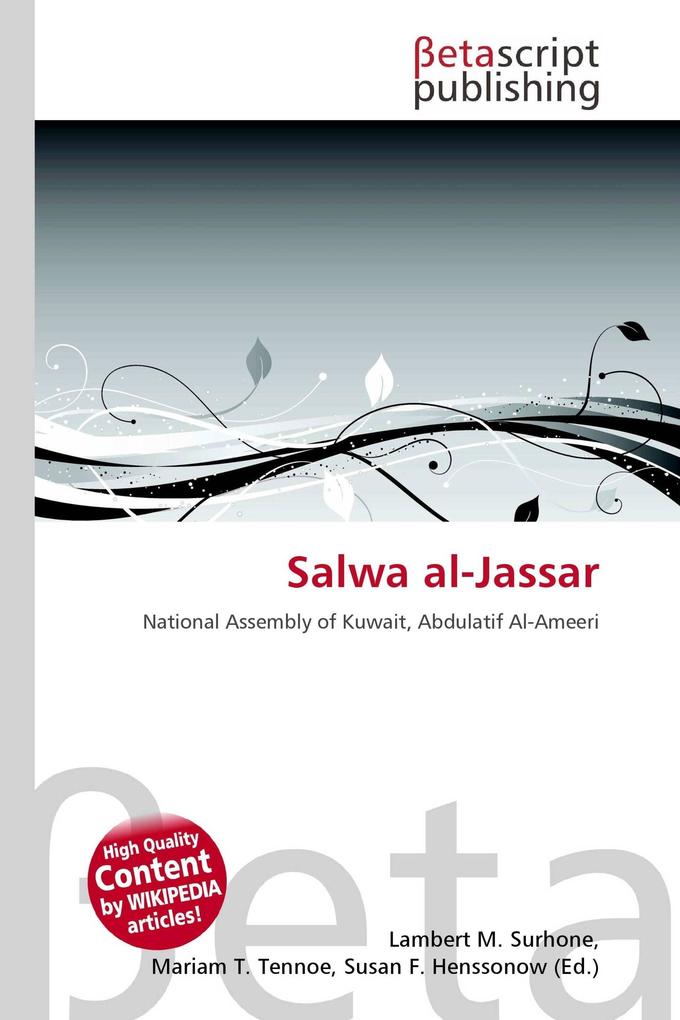 βetascript publishing

Salwa al-Jassar

National Assembly of Kuwait, Abdulatif Al-Ameeri

βeta

High Quality Content by WIKIPEDIA articles!

Lambert M. Surhone, Mariam T. Tennoe, Susan F. Henssonow (Ed.)